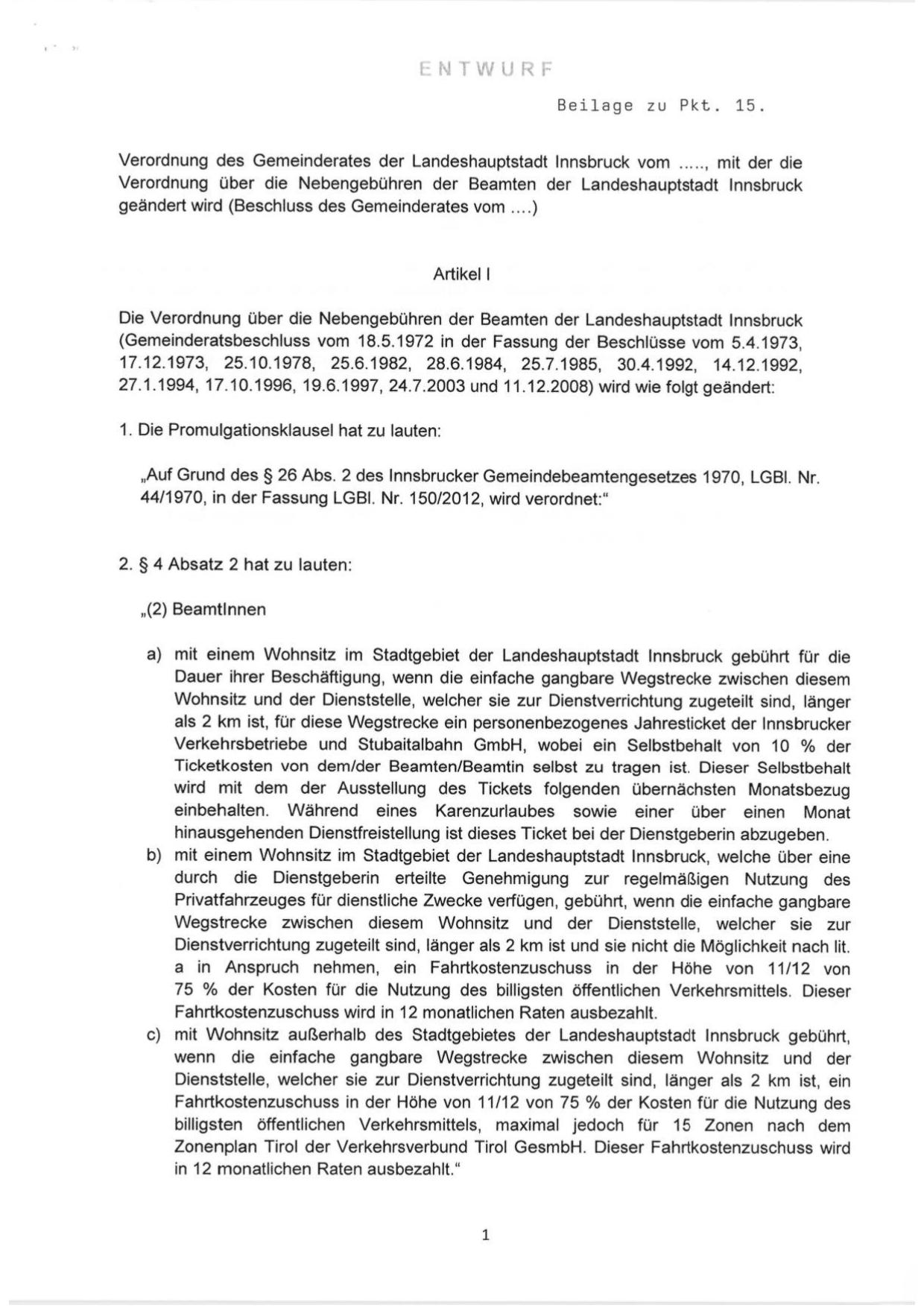 ENTWURF

Beilage zu Pkt. 15.

Verordnung des Gemeinderates der Landeshauptstadt Innsbruck vom ....., mit der die Verordnung über die Nebengebühren der Beamten der Landeshauptstadt Innsbruck geändert wird (Beschluss des Gemeinderates vom ....)

Artikel I

Die Verordnung über die Nebengebühren der Beamten der Landeshauptstadt Innsbruck (Gemeinderatsbeschluss vom 18.5.1972 in der Fassung der Beschlüsse vom 5.4.1973, 17.12.1973, 25.10.1978, 25.6.1982, 28.6.1984, 25.7.1985, 30.4.1992, 14.12.1992, 27.1.1994, 17.10.1996, 19.6.1997, 24.7.2003 und 11.12.2008) wird wie folgt geändert:

1. Die Promulgationsklausel hat zu lauten:

„Auf Grund des § 26 Abs. 2 des Innsbrucker Gemeindebeamtengesetzes 1970, LGBl. Nr. 44/1970, in der Fassung LGBl. Nr. 150/2012, wird verordnet:“

2. § 4 Absatz 2 hat zu lauten:

„(2) BeamtInnen

a) mit einem Wohnsitz im Stadtgebiet der Landeshauptstadt Innsbruck gebührt für die Dauer ihrer Beschäftigung, wenn die einfache gangbare Wegstrecke zwischen diesem Wohnsitz und der Dienststelle, welcher sie zur Dienstverrichtung zugeteilt sind, länger als 2 km ist, für diese Wegstrecke ein personenbezogenes Jahresticket der Innsbrucker Verkehrsbetriebe und Stubaitalbahn GmbH, wobei ein Selbstbehalt von 10 % der Ticketkosten von dem/der Beamten/Beamtin selbst zu tragen ist. Dieser Selbstbehalt wird mit dem der Ausstellung des Tickets folgenden übernächsten Monatsbezug einbehalten. Während eines Karenzurlaubes sowie einer über einen Monat hinausgehenden Dienstfreistellung ist dieses Ticket bei der Dienstgeberin abzugeben.
b) mit einem Wohnsitz im Stadtgebiet der Landeshauptstadt Innsbruck, welche über eine durch die Dienstgeberin erteilte Genehmigung zur regelmäßigen Nutzung des Privatfahrzeuges für dienstliche Zwecke verfügen, gebührt, wenn die einfache gangbare Wegstrecke zwischen diesem Wohnsitz und der Dienststelle, welcher sie zur Dienstverrichtung zugeteilt sind, länger als 2 km ist und sie nicht die Möglichkeit nach lit. a in Anspruch nehmen, ein Fahrtkostenzuschuss in der Höhe von 11/12 von 75 % der Kosten für die Nutzung des billigsten öffentlichen Verkehrsmittels. Dieser Fahrtkostenzuschuss wird in 12 monatlichen Raten ausbezahlt.
c) mit Wohnsitz außerhalb des Stadtgebietes der Landeshauptstadt Innsbruck gebührt, wenn die einfache gangbare Wegstrecke zwischen diesem Wohnsitz und der Dienststelle, welcher sie zur Dienstverrichtung zugeteilt sind, länger als 2 km ist, ein Fahrtkostenzuschuss in der Höhe von 11/12 von 75 % der Kosten für die Nutzung des billigsten öffentlichen Verkehrsmittels, maximal jedoch für 15 Zonen nach dem Zonenplan Tirol der Verkehrsverbund Tirol GesmbH. Dieser Fahrtkostenzuschuss wird in 12 monatlichen Raten ausbezahlt.“

1